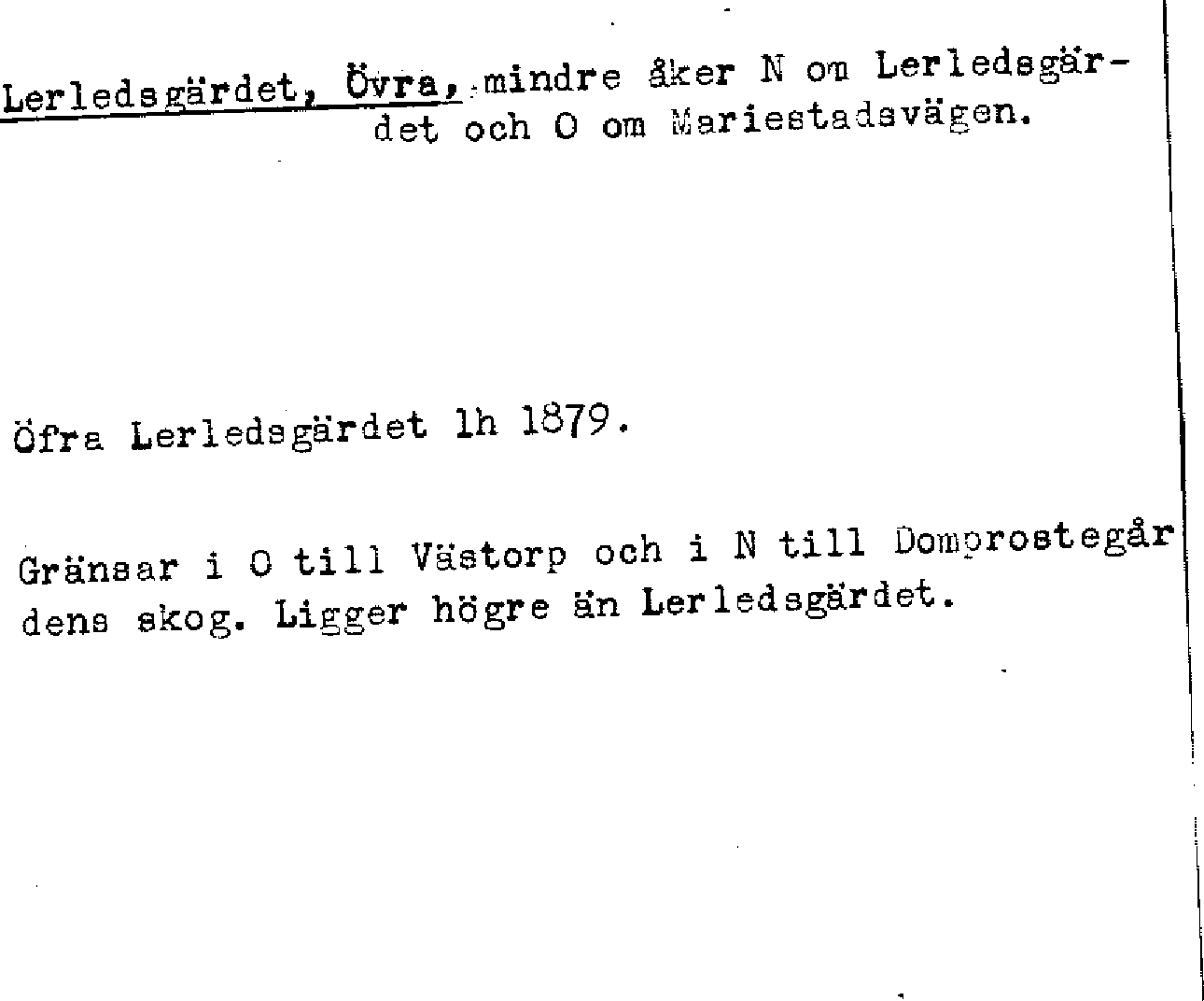 Lerledsgärdet, Övra, mindre åker N om Lerledsgärdet och O om Mariestadsvägen.

Öfra Lerledsgärdet lh 1879.

Gränsar i O till Västorp och i N till Domprostegårdens skog. Ligger högre än Lerledsgärdet.